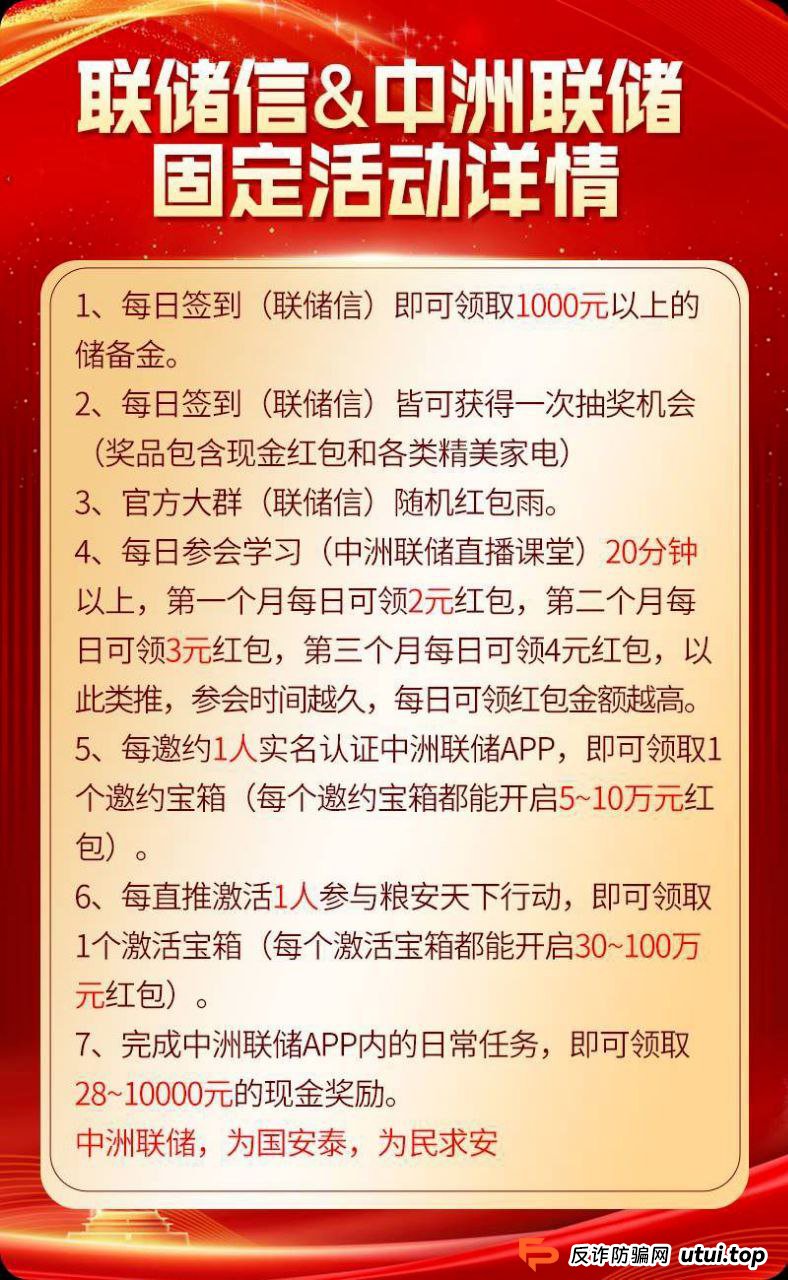 联储信&中洲联储
固定活动详情

1、每日签到（联储信）即可领取1000元以上的储备金。

2、每日签到（联储信）皆可获得一次抽奖机会（奖品包含现金红包和各类精美家电）

3、官方大群（联储信）随机红包雨。

4、每日参会学习（中洲联储直播课堂）20分钟以上，第一个月每日可领2元红包，第二个月每日可领3元红包，第三个月每日可领4元红包，以此类推，参会时间越久，每日可领红包金额越高。

5、每邀约1人实名认证中洲联储APP，即可领取1个邀约宝箱（每个邀约宝箱都能开启5~10万元红包）。

6、每直推激活1人参与粮安天下行动，即可领取1个激活宝箱（每个激活宝箱都能开启30~100万元红包）。

7、完成中洲联储APP内的日常任务，即可领取28~10000元的现金奖励。

中洲联储，为国安泰，为民求安

反诈防骗网 utui.top